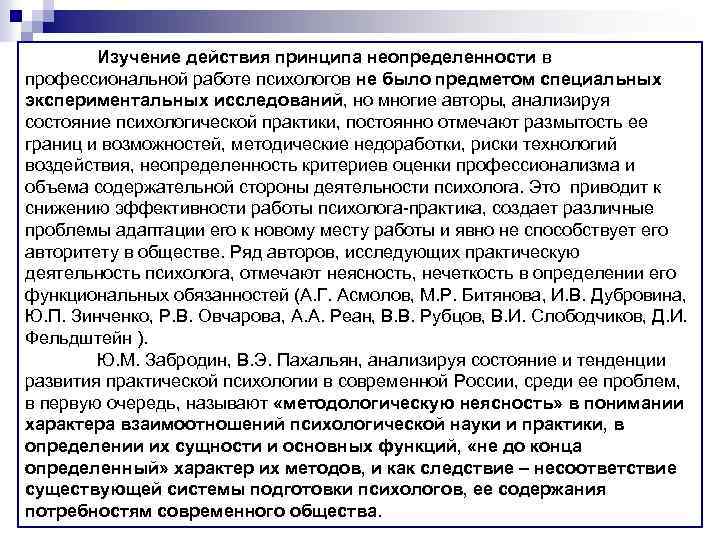 Изучение действия принципа неопределенности в профессиональной работе психологов не было предметом специальных экспериментальных исследований, но многие авторы, анализируя состояние психологической практики, постоянно отмечают размытость ее границ и возможностей, методические недоработки, риски технологий воздействия, неопределенность критериев оценки профессионализма и объема содержательной стороны деятельности психолога. Это приводит к снижению эффективности работы психолога-практика, создает различные проблемы адаптации его к новому месту работы и явно не способствует его авторитету в обществе. Ряд авторов, исследующих практическую деятельность психолога, отмечают неясность, нечеткость в определении его функциональных обязанностей (А.Г. Асмолов, М.Р. Битянова, И.В. Дубровина, Ю.П. Зинченко, Р.В. Овчарова, А.А. Реан, В.В. Рубцов, В.И. Слободчиков, Д.И. Фельдштейн ).

Ю.М. Забродин, В.Э. Пахальян, анализируя состояние и тенденции развития практической психологии в современной России, среди ее проблем, в первую очередь, называют «методологическую неясность» в понимании характера взаимоотношений психологической науки и практики, в определении их сущности и основных функций, «не до конца определенный» характер их методов, и как следствие – несоответствие существующей системы подготовки психологов, ее содержания потребностям современного общества.